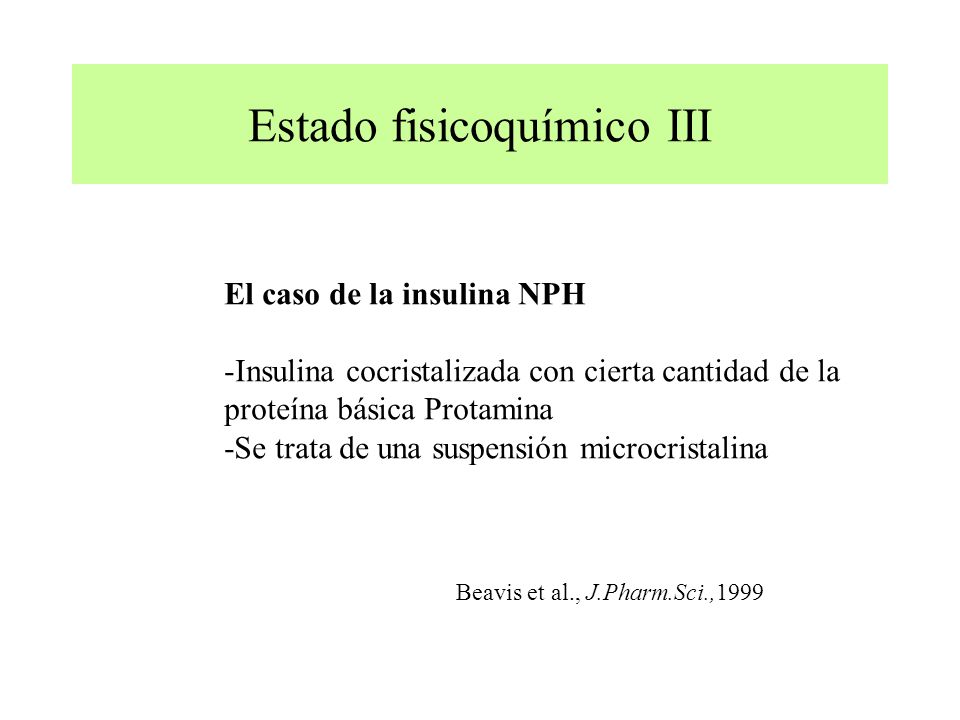 Estado fisicoquímico III

El caso de la insulina NPH

-Insulina cocristalizada con cierta cantidad de la proteína básica Protamina
-Se trata de una suspensión microcristalina

Beavis et al., J.Pharm.Sci.,1999